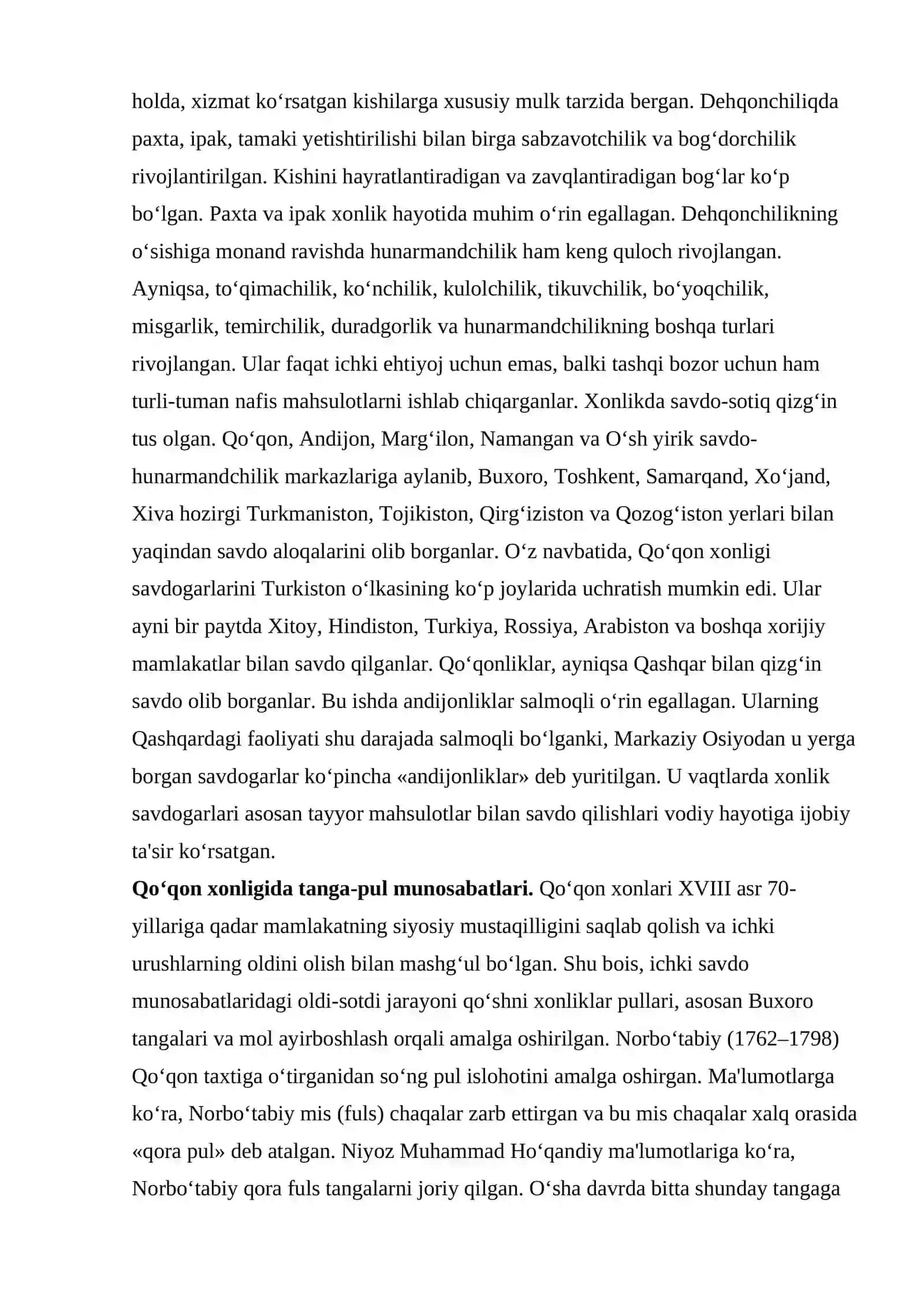 holda, xizmat ko'rsatgan kishilarga xususiy mulk tarzida bergan. Dehqonchiliqda paxta, ipak, tamaki yetishtirilishi bilan birga sabzavotchilik va bog'dorchilik rivojlantirilgan. Kishini hayratlantiradigan va zavqlantiradigan bog'lar ko'p bo'lgan. Paxta va ipak xonlik hayotida muhim o'rin egallagan. Dehqonchilikning o'sishiga monand ravishda hunarmandchilik ham keng quloch rivojlangan. Ayniqsa, to'qimachilik, ko'nchilik, kulolchilik, tikuvchilik, bo'yoqchilik, misgarlik, temirchilik, duradgorlik va hunarmandchilikning boshqa turlari rivojlangan. Ular faqat ichki ehtiyoj uchun emas, balki tashqi bozor uchun ham turli-tuman nafis mahsulotlarni ishlab chiqarganlar. Xonlikda savdo-sotiq qizg'in tus olgan. Qo'qon, Andijon, Marg'ilon, Namangan va O'sh yirik savdo-hunarmandchilik markazlariga aylanib, Buxoro, Toshkent, Samarqand, Xo'jand, Xiva hozirgi Turkmaniston, Tojikiston, Qirg'iziston va Qozog'iston yerlari bilan yaqindan savdo aloqalarini olib borganlar. O'z navbatida, Qo'qon xonligi savdogarlarini Turkiston o'lkasining ko'p joylarida uchratish mumkin edi. Ular ayni bir paytda Xitoy, Hindiston, Turkiya, Rossiya, Arabiston va boshqa xorijiy mamlakatlar bilan savdo qilganlar. Qo'qonliklar, ayniqsa Qashqar bilan qizg'in savdo olib borganlar. Bu ishda andijonliklar salmoqli o'rin egallagan. Ularning Qashqardagi faoliyati shu darajada salmoqli bo'lganki, Markaziy Osiyodan u yerga borgan savdogarlar ko'pincha «andijonliklar» deb yuritilgan. U vaqtlarda xonlik savdogarlari asosan tayyor mahsulotlar bilan savdo qilishlari vodiy hayotiga ijobiy ta'sir ko'rsatgan.

Qo'qon xonligida tanga-pul munosabatlari. Qo'qon xonlari XVIII asr 70-yillariga qadar mamlakatning siyosiy mustaqilligini saqlab qolish va ichki urushlarning oldini olish bilan mashg'ul bo'lgan. Shu bois, ichki savdo munosabatlaridagi oldi-sotdi jarayoni qo'shni xonliklar pullari, asosan Buxoro tangalari va mol ayirboshlash orqali amalga oshirilgan. Norbo'tabiy (1762–1798) Qo'qon taxtiga o'tirganidan so'ng pul islohotini amalga oshirgan. Ma'lumotlarga ko'ra, Norbo'tabiy mis (fuls) chaqalar zarb ettirgan va bu mis chaqalar xalq orasida «qora pul» deb atalgan. Niyoz Muhammad Ho'qandiy ma'lumotlariga ko'ra, Norbo'tabiy qora fuls tangalarni joriy qilgan. O'sha davrda bitta shunday tangaga